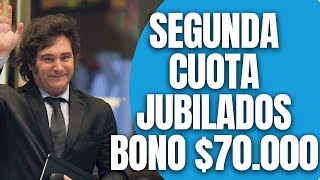 SEGUNDA CUOTA JUBILADOS BONO \$70.000